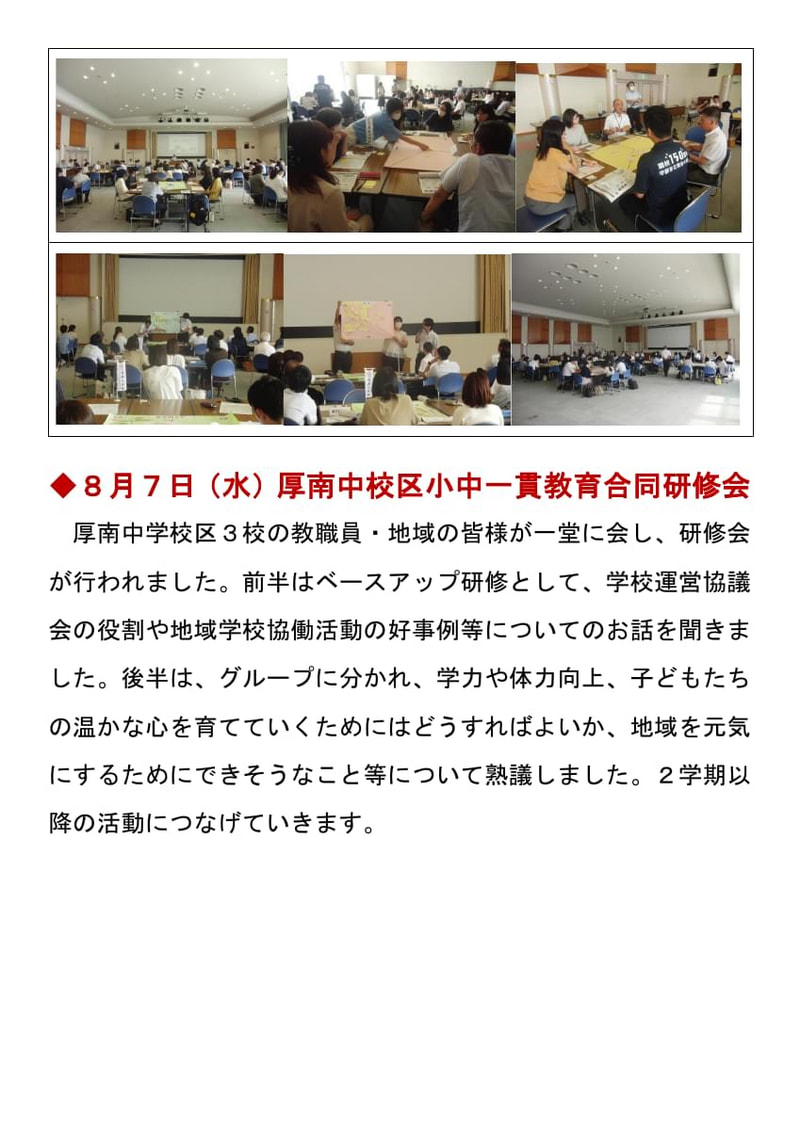 ◆８月７日（水）厚南中校区小中一貫教育合同研修会

厚南中学校区３校の教職員・地域の皆様が一堂に会し、研修会が行われました。前半はベースアップ研修として、学校運営協議会の役割や地域学校協働活動の好事例等についてのお話を聞きました。後半は、グループに分かれ、学力や体力向上、子どもたちの温かな心を育てていくためにはどうすればよいか、地域を元気にするためにできそうなこと等について熟議しました。２学期以降の活動につなげていきます。